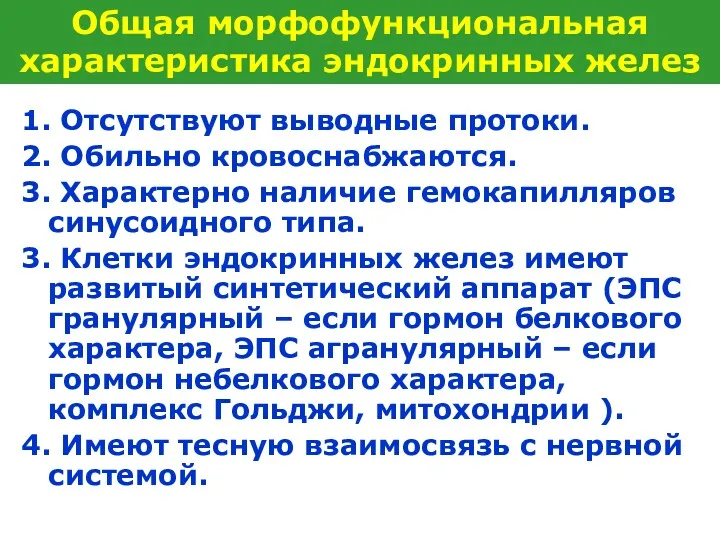 Общая морфофункциональная характеристика эндокринных желез

1. Отсутствуют выводные протоки.
2. Обильно кровоснабжаются.
3. Характерно наличие гемокапилляров синусоидного типа.
3. Клетки эндокринных желез имеют развитый синтетический аппарат (ЭПС гранулярный – если гормон белкового характера, ЭПС агранулярный – если гормон небелкового характера, комплекс Гольджи, митохондрии ).
4. Имеют тесную взаимосвязь с нервной системой.